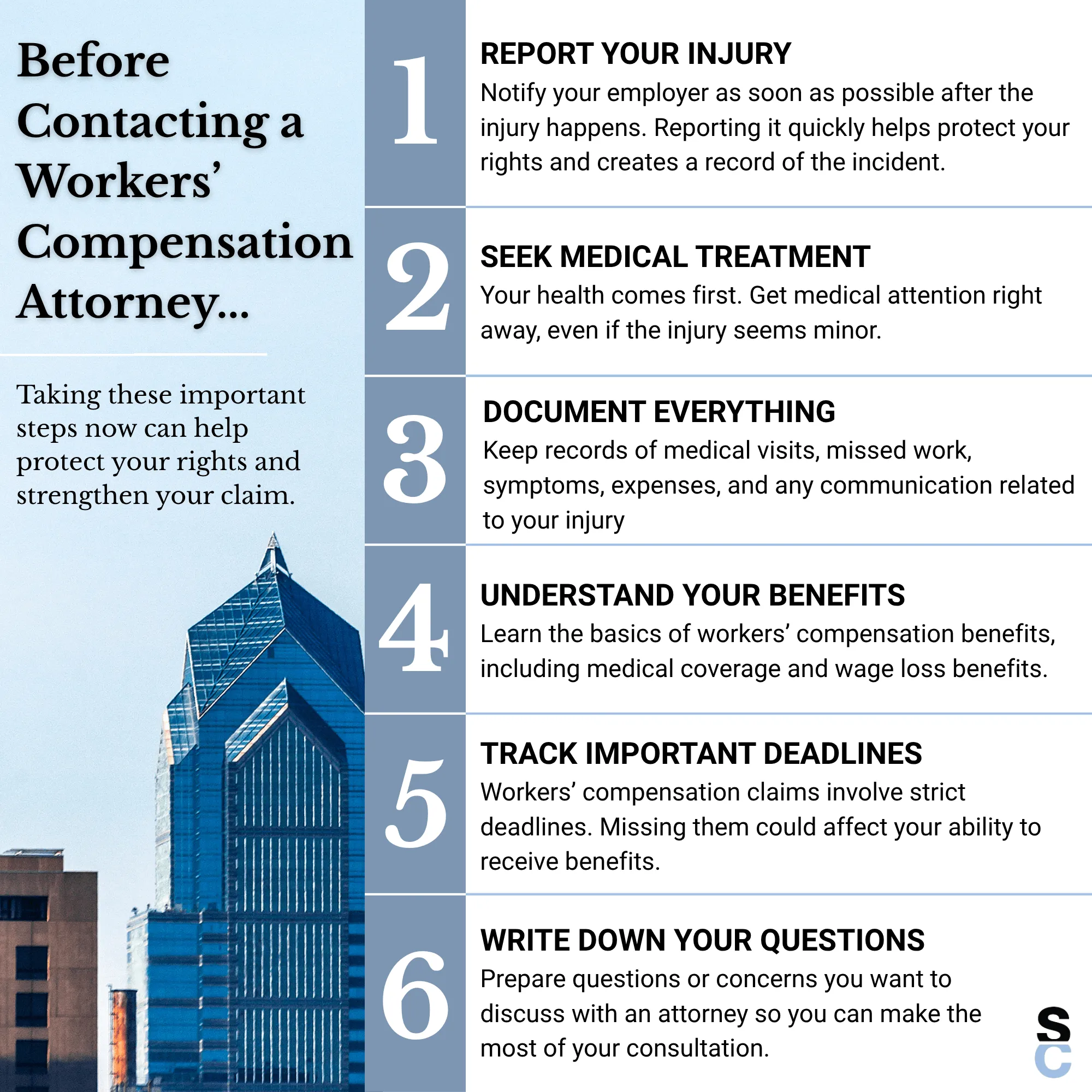 Before Contacting a Workers' Compensation Attorney...

Taking these important steps now can help protect your rights and strengthen your claim.

1

REPORT YOUR INJURY

Notify your employer as soon as possible after the injury happens. Reporting it quickly helps protect your rights and creates a record of the incident.

2

SEEK MEDICAL TREATMENT

Your health comes first. Get medical attention right away, even if the injury seems minor.

3

DOCUMENT EVERYTHING

Keep records of medical visits, missed work, symptoms, expenses, and any communication related to your injury

4

UNDERSTAND YOUR BENEFITS

Learn the basics of workers' compensation benefits, including medical coverage and wage loss benefits.

5

TRACK IMPORTANT DEADLINES

Workers' compensation claims involve strict deadlines. Missing them could affect your ability to receive benefits.

6

WRITE DOWN YOUR QUESTIONS

Prepare questions or concerns you want to discuss with an attorney so you can make the most of your consultation.

S
C